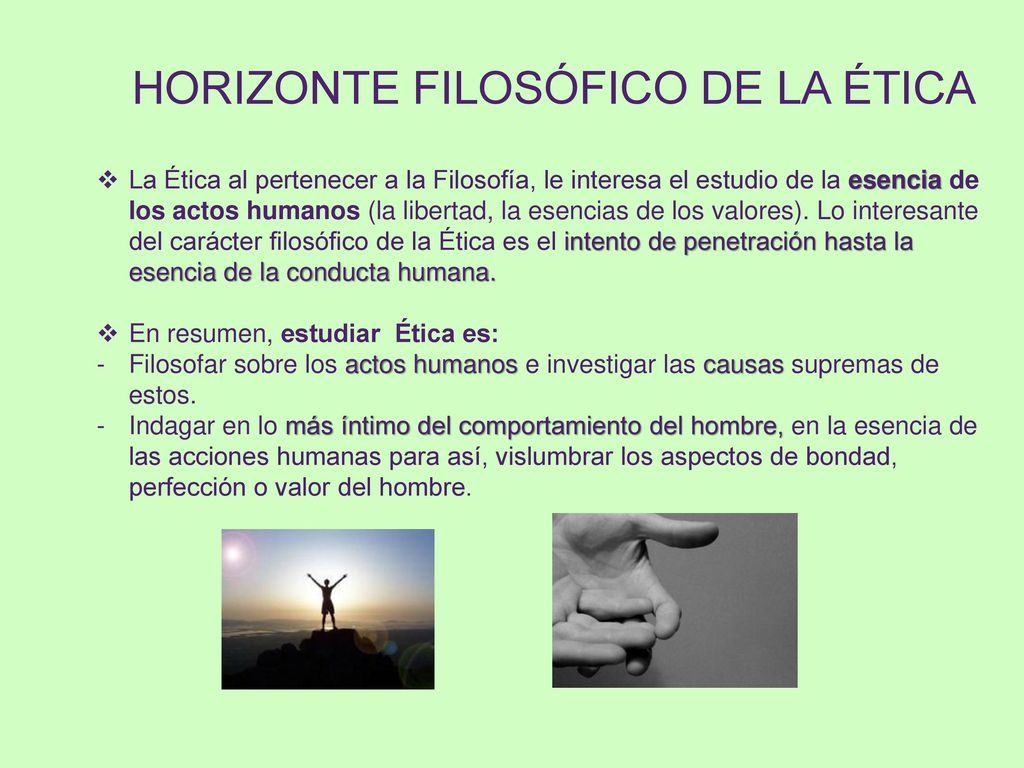 HORIZONTE FILOSÓFICO DE LA ÉTICA

❖ La Ética al pertenecer a la Filosofía, le interesa el estudio de la esencia de los actos humanos (la libertad, la esencias de los valores). Lo interesante del carácter filosófico de la Ética es el intento de penetración hasta la esencia de la conducta humana.

❖ En resumen, estudiar Ética es:
- Filosofar sobre los actos humanos e investigar las causas supremas de estos.
- Indagar en lo más íntimo del comportamiento del hombre, en la esencia de las acciones humanas para así, vislumbrar los aspectos de bondad, perfección o valor del hombre.